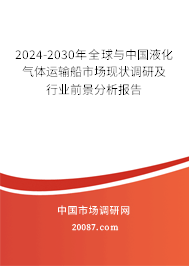 2024-2030年全球与中国液化气体运输船市场现状调研及行业前景分析报告

中国市场调研网

20087.com